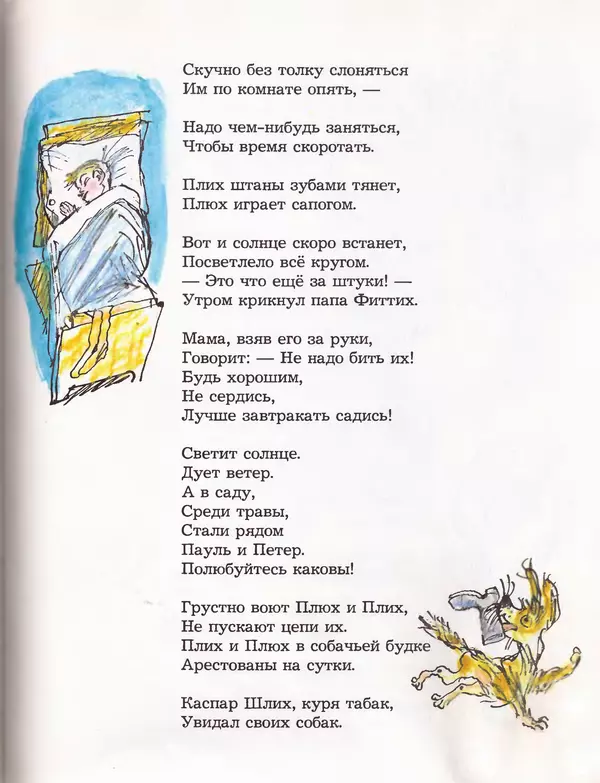 Скучно без толку слоняться
Им по комнате опять, —

Надо чем-нибудь заняться,
Чтобы время скоротать.

Плих штаны зубами тянет,
Плюх играет сапогом.

Вот и солнце скоро встанет,
Посветлело всё кругом.
— Это что ещё за штуки! —
Утром крикнул папа Фиттих.

Мама, взяв его за руки,
Говорит: — Не надо бить их!
Будь хорошим,
Не сердись,
Лучше завтракать садись!

Светит солнце.
Дует ветер.
А в саду,
Среди травы,
Стали рядом
Пауль и Петер.
Полюбуйтесь каковы!

Грустно воют Плюх и Плих,
Не пускают цепи их.
Плих и Плюх в собачьей будке
Арестованы на сутки.

Каспар Шлих, куря табак,
Увидал своих собак.